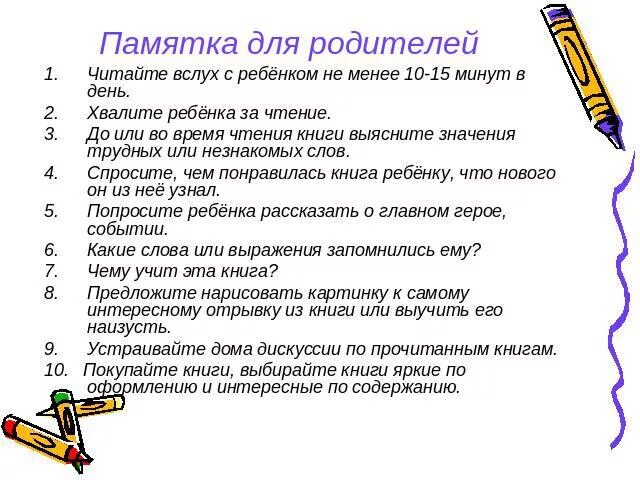 Памятка для родителей

1. Читайте вслух с ребёнком не менее 10-15 минут в день.
2. Хвалите ребёнка за чтение.
3. До или во время чтения книги выясните значения трудных или незнакомых слов.
4. Спросите, чем понравилась книга ребёнку, что нового он из неё узнал.
5. Попросите ребёнка рассказать о главном герое, событии.
6. Какие слова или выражения запомнились ему?
7. Чему учит эта книга?
8. Предложите нарисовать картинку к самому интересному отрывку из книги или выучить его наизусть.
9. Устраивайте дома дискуссии по прочитанным книгам.
10. Покупайте книги, выбирайте книги яркие по оформлению и интересные по содержанию.